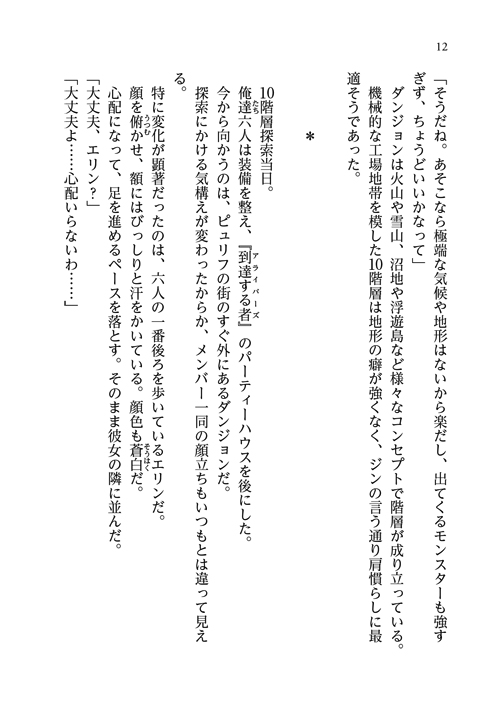 12

「そうだね。あそこなら極端な気候や地形はないから楽だし、出てくるモンスターも強すぎず、ちょうどいいかなって」

ダンジョンは火山や雪山、沼地や浮遊島など様々なコンセプトで階層が成り立っている。機械的な工場地帯を模した10階層は地形の癖が強くなく、ジンの言う通り肩慣らしに最適そうであった。

＊

10階層探索当日。

俺達六人は装備を整え、『到達する者』のパーティーハウスを後にした。

今から向かうのは、ピュリフの街のすぐ外にあるダンジョンだ。

探索にかける気構えが変わったからか、メンバー一同の顔立ちもいつもとは違って見える。

特に変化が顕著だったのは、六人の一番後ろを歩いているエリンだ。

顔を俯かせ、額にはびっしりと汗をかいている。顔色も蒼白だ。

心配になって、足を進めるペースを落とす。そのまま彼女の隣に並んだ。

「大丈夫、エリン？」

「大丈夫よ……心配いらないわ……」